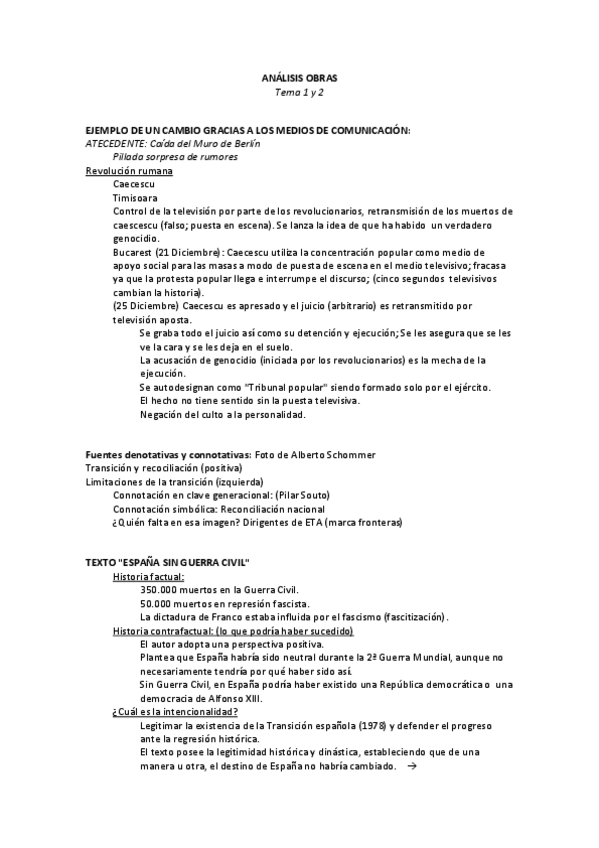 ANÁLISIS OBRAS
Tema 1 y 2

EJEMPLO DE UN CAMBIO GRACIAS A LOS MEDIOS DE COMUNICACIÓN:
ATECEDENTE: Caída del Muro de Berlín
Pillada sorpresa de rumores
Revolución rumana
Caecescu
Timisoara
Control de la televisión por parte de los revolucionarios, retransmisión de los muertos de caescescu (falso; puesta en escena). Se lanza la idea de que ha habido un verdadero genocidio.
Bucarest (21 Diciembre): Caecescu utiliza la concentración popular como medio de apoyo social para las masas a modo de puesta de escena en el medio televisivo; fracasa ya que la protesta popular llega e interrumpe el discurso; (cinco segundos televisivos cambian la historia).
(25 Diciembre) Caecescu es apresado y el juicio (arbitrario) es retransmitido por televisión aposta.
Se graba todo el juicio así como su detención y ejecución; Se les asegura que se les ve la cara y se les deja en el suelo.
La acusación de genocidio (iniciada por los revolucionarios) es la mecha de la ejecución.
Se autodesignan como "Tribunal popular" siendo formado solo por el ejército.
El hecho no tiene sentido sin la puesta televisiva.
Negación del culto a la personalidad.

Fuentes denotativas y connotativas: Foto de Alberto Schommer
Transición y recociliación (positiva)
Limitaciones de la transición (izquierda)
Connotación en clave generacional: (Pilar Souto)
Connotación simbólica: Reconciliación nacional
¿Quién falta en esa imagen? Dirigentes de ETA (marca fronteras)

TEXTO "ESPAÑA SIN GUERRA CIVIL"
Historia factual:
350.000 muertos en la Guerra Civil.
50.000 muertos en represión fascista.
La dictadura de Franco estaba influida por el fascismo (fascitización).
Historia contrafactual: (lo que podría haber sucedido)
El autor adopta una perspectiva positiva.
Plantea que España habría sido neutral durante la 2ª Guerra Mundial, aunque no necesariamente tendría por qué haber sido así.
Sin Guerra Civil, en España podría haber existido una República democrática o una democracia de Alfonso XIII.
¿Cuál es la intencionalidad?
Legitimar la existencia de la Transición española (1978) y defender el progreso ante la regresión histórica.
El texto posee la legitimidad histórica y dinástica, estableciendo que de una manera u otra, el destino de España no habría cambiado. →